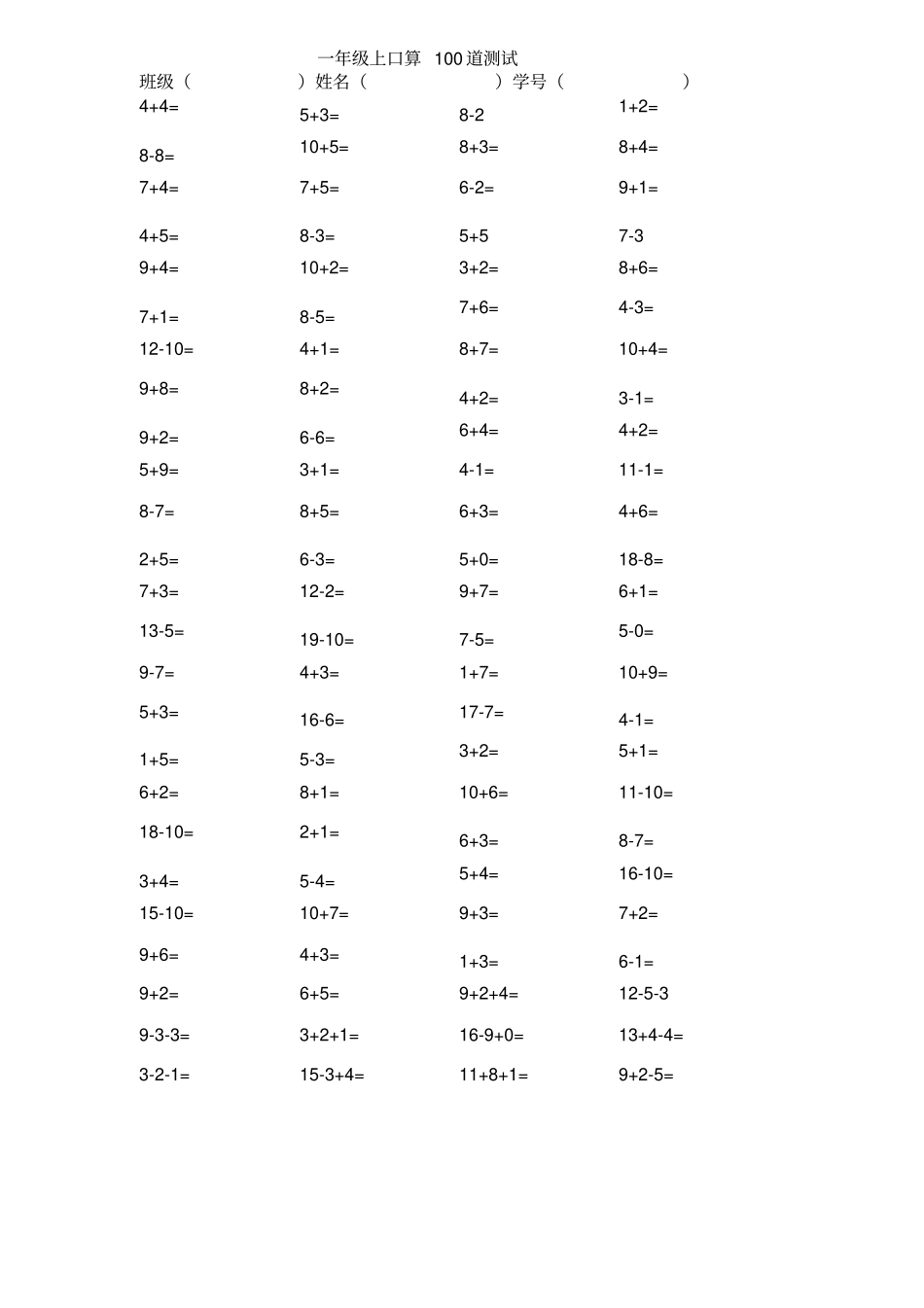 一年级上口算 100道测试

班级（ ）姓名（ ）学号（ ）

| | | | |
|---|---|---|---|
| 4+4= | 5+3= | 8-2 | 1+2= |
| 8-8= | 10+5= | 8+3= | 8+4= |
| 7+4= | 7+5= | 6-2= | 9+1= |
| 4+5= | 8-3= | 5+5 | 7-3 |
| 9+4= | 10+2= | 3+2= | 8+6= |
| 7+1= | 8-5= | 7+6= | 4-3= |
| 12-10= | 4+1= | 8+7= | 10+4= |
| 9+8= | 8+2= | 4+2= | 3-1= |
| 9+2= | 6-6= | 6+4= | 4+2= |
| 5+9= | 3+1= | 4-1= | 11-1= |
| 8-7= | 8+5= | 6+3= | 4+6= |
| 2+5= | 6-3= | 5+0= | 18-8= |
| 7+3= | 12-2= | 9+7= | 6+1= |
| 13-5= | 19-10= | 7-5= | 5-0= |
| 9-7= | 4+3= | 1+7= | 10+9= |
| 5+3= | 16-6= | 17-7= | 4-1= |
| 1+5= | 5-3= | 3+2= | 5+1= |
| 6+2= | 8+1= | 10+6= | 11-10= |
| 18-10= | 2+1= | 6+3= | 8-7= |
| 3+4= | 5-4= | 5+4= | 16-10= |
| 15-10= | 10+7= | 9+3= | 7+2= |
| 9+6= | 4+3= | 1+3= | 6-1= |
| 9+2= | 6+5= | 9+2+4= | 12-5-3 |
| 9-3-3= | 3+2+1= | 16-9+0= | 13+4-4= |
| 3-2-1= | 15-3+4= | 11+8+1= | 9+2-5= |